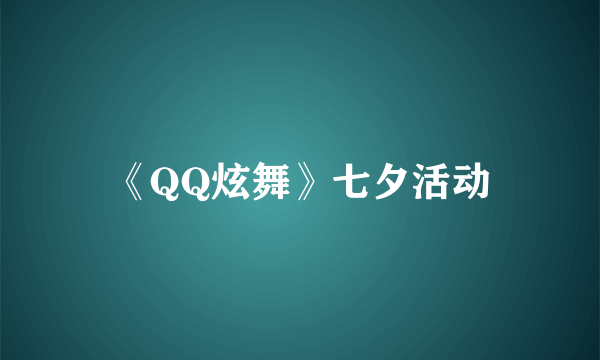 《QQ炫舞》七夕活动